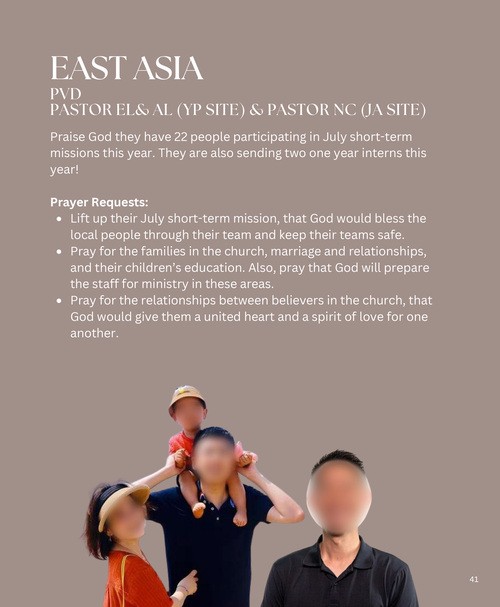 EAST ASIA
PVD
PASTOR EL& AL (YP SITE) & PASTOR NC (JA SITE)

Praise God they have 22 people participating in July short-term missions this year. They are also sending two one year interns this year!

Prayer Requests:
• Lift up their July short-term mission, that God would bless the local people through their team and keep their teams safe.
• Pray for the families in the church, marriage and relationships, and their children's education. Also, pray that God will prepare the staff for ministry in these areas.
• Pray for the relationships between believers in the church, that God would give them a united heart and a spirit of love for one another.

41